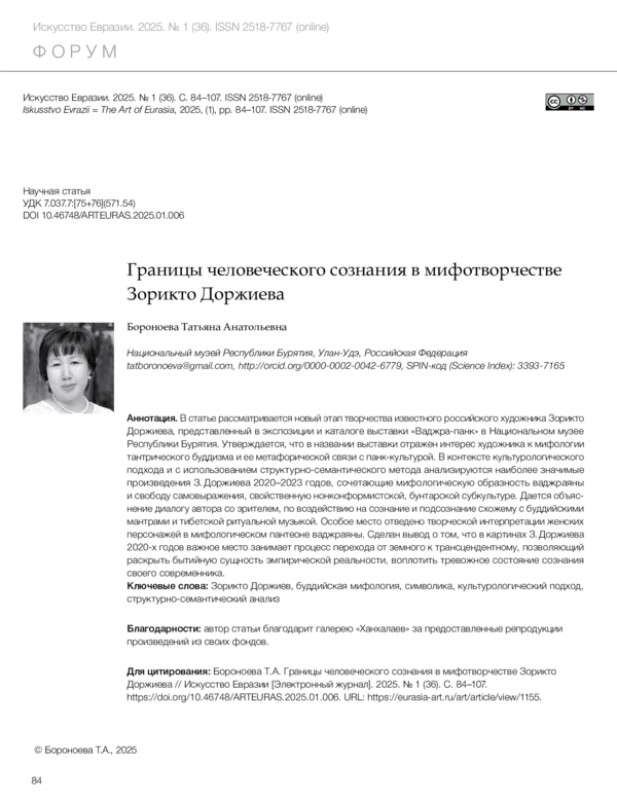 Искусство Евразии. 2025. № 1 (36). ISSN 2518-7767 (online)

ФОРУМ

Искусство Евразии. 2025. № 1 (36). С. 84–107. ISSN 2518-7767 (online)
Iskusstvo Evrazii = The Art of Eurasia, 2025, (1), pp. 84–107. ISSN 2518-7767 (online)

Научная статья
УДК 7.037.7:[75+76](571.54)
DOI 10.46748/ARTEURAS.2025.01.006

Границы человеческого сознания в мифотворчестве Зорикто Доржиева

Бороноева Татьяна Анатольевна

Национальный музей Республики Бурятия, Улан-Удэ, Российская Федерация
tatboronoeva@gmail.com, http://orcid.org/0000-0002-0042-6779, SPIN-код (Science Index): 3393-7165

Аннотация. В статье рассматривается новый этап творчества известного российского художника Зорикто Доржиева, представленный в экспозиции и каталоге выставки «Ваджра-панк» в Национальном музее Республики Бурятия. Утверждается, что в названии выставки отражен интерес художника к мифологии тантрического буддизма и ее метафорической связи с панк-культурой. В контексте культурологического подхода и с использованием структурно-семантического метода анализируются наиболее значимые произведения З. Доржиева 2020–2023 годов, сочетающие мифологическую образность ваджраяны и свободу самовыражения, свойственную нонконформистской, бунтарской субкультуре. Дается объяснение диалогу автора со зрителем, по воздействию на сознание и подсознание схожему с буддийскими мантрами и тибетской ритуальной музыкой. Особое место отведено творческой интерпретации женских персонажей в мифологическом пантеоне ваджраяны. Сделан вывод о том, что в картинах З. Доржиева 2020-х годов важное место занимает процесс перехода от земного к трансцендентному, позволяющий раскрыть бытийную сущность эмпирической реальности, воплотить тревожное состояние сознания своего современника.
Ключевые слова: Зорикто Доржиев, буддийская мифология, символика, культурологический подход, структурно-семантический анализ

Благодарности: автор статьи благодарит галерею «Ханхалаев» за предоставленные репродукции произведений из своих фондов.

Для цитирования: Бороноева Т.А. Границы человеческого сознания в мифотворчестве Зорикто Доржиева // Искусство Евразии [Электронный журнал]. 2025. № 1 (36). С. 84–107. https://doi.org/10.46748/ARTEURAS.2025.01.006. URL: https://eurasia-art.ru/art/article/view/1155.

© Бороноева Т.А., 2025

84